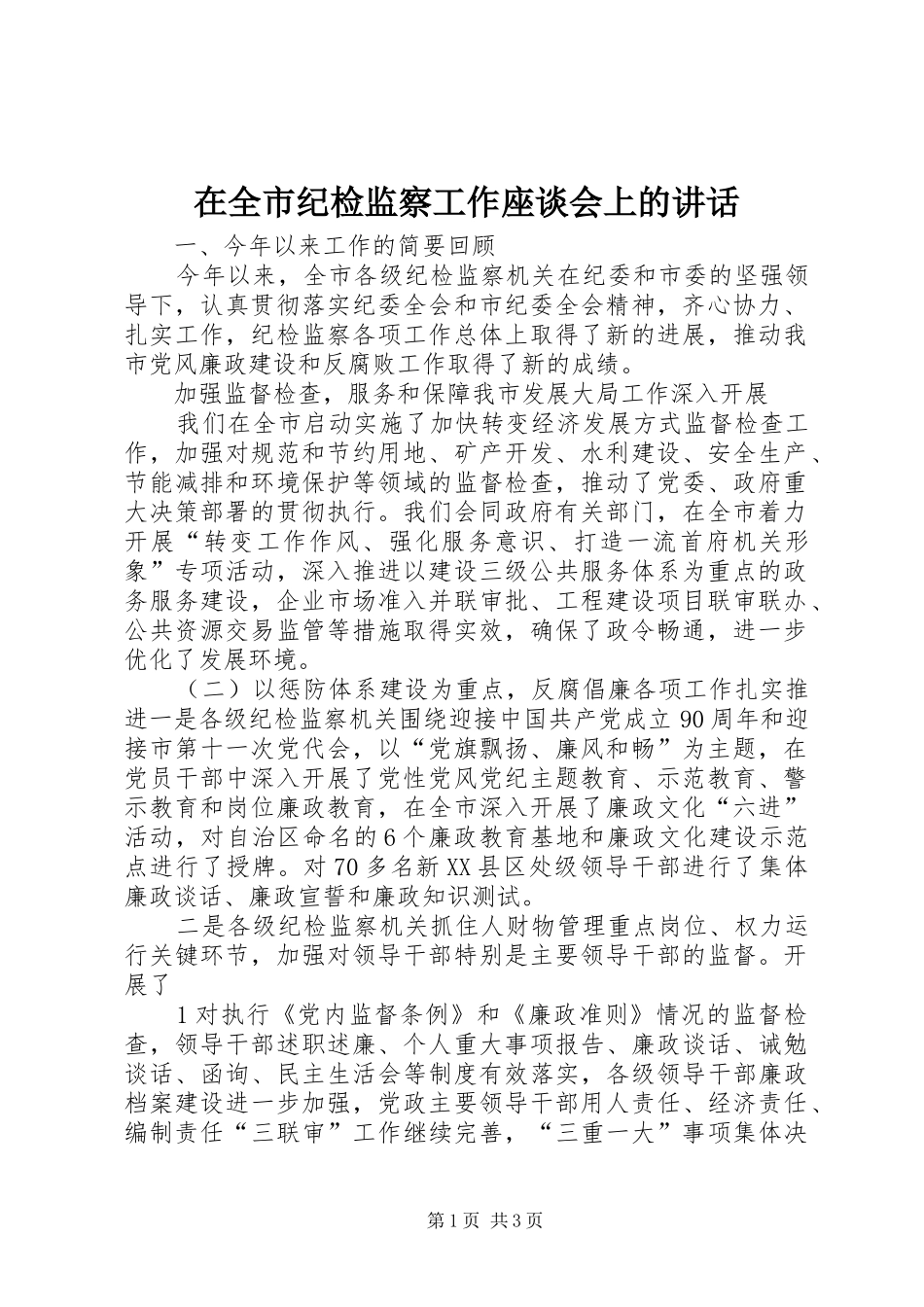 在全市纪检监察工作座谈会上的讲话

一、今年以来工作的简要回顾

今年以来，全市各级纪检监察机关在纪委和市委的坚强领导下，认真贯彻落实纪委全会和市纪委全会精神，齐心协力、扎实工作，纪检监察各项工作总体上取得了新的进展，推动我市党风廉政建设和反腐败工作取得了新的成绩。

加强监督检查，服务和保障我市发展大局工作深入开展

我们在全市启动实施了加快转变经济发展方式监督检查工作，加强对规范和节约用地、矿产开发、水利建设、安全生产、节能减排和环境保护等领域的监督检查，推动了党委、政府重大决策部署的贯彻执行。我们会同政府有关部门，在全市着力开展“转变工作作风、强化服务意识、打造一流首府机关形象”专项活动，深入推进以建设三级公共服务体系为重点的政务服务建设，企业市场准入并联审批、工程建设项目联审联办、公共资源交易监管等措施取得实效，确保了政令畅通，进一步优化了发展环境。

（二）以惩防体系建设为重点，反腐倡廉各项工作扎实推进一是各级纪检监察机关围绕迎接中国共产党成立90周年和迎接市第十一次党代会，以“党旗飘扬、廉风和畅”为主题，在党员干部中深入开展了党性党风党纪主题教育、示范教育、警示教育和岗位廉政教育，在全市深入开展了廉政文化“六进”活动，对自治区命名的6个廉政教育基地和廉政文化建设示范点进行了授牌。对70多名新XX县区处级领导干部进行了集体廉政谈话、廉政宣誓和廉政知识测试。

二是各级纪检监察机关抓住人财物管理重点岗位、权力运行关键环节，加强对领导干部特别是主要领导干部的监督。开展了

1对执行《党内监督条例》和《廉政准则》情况的监督检查，领导干部述职述廉、个人重大事项报告、廉政谈话、诫勉谈话、函询、民主生活会等制度有效落实，各级领导干部廉政档案建设进一步加强，党政主要领导干部用人责任、经济责任、编制责任“三联审”工作继续完善，“三重一大”事项集体决

第1页 共3页